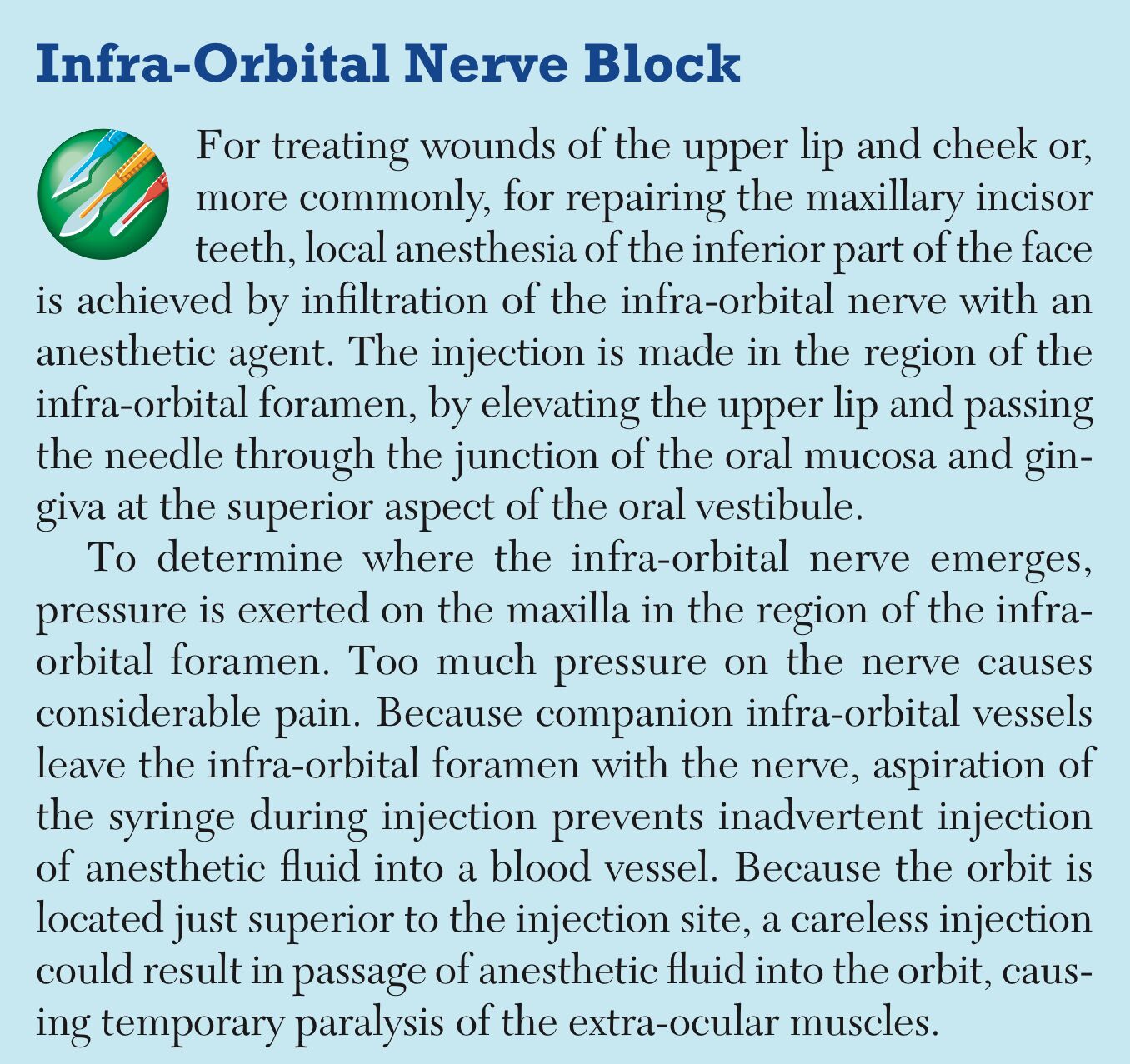 Infra-Orbital Nerve Block

For treating wounds of the upper lip and cheek or, more commonly, for repairing the maxillary incisor teeth, local anesthesia of the inferior part of the face is achieved by infiltration of the infra-orbital nerve with an anesthetic agent. The injection is made in the region of the infra-orbital foramen, by elevating the upper lip and passing the needle through the junction of the oral mucosa and gingiva at the superior aspect of the oral vestibule.

To determine where the infra-orbital nerve emerges, pressure is exerted on the maxilla in the region of the infra-orbital foramen. Too much pressure on the nerve causes considerable pain. Because companion infra-orbital vessels leave the infra-orbital foramen with the nerve, aspiration of the syringe during injection prevents inadvertent injection of anesthetic fluid into a blood vessel. Because the orbit is located just superior to the injection site, a careless injection could result in passage of anesthetic fluid into the orbit, causing temporary paralysis of the extra-ocular muscles.